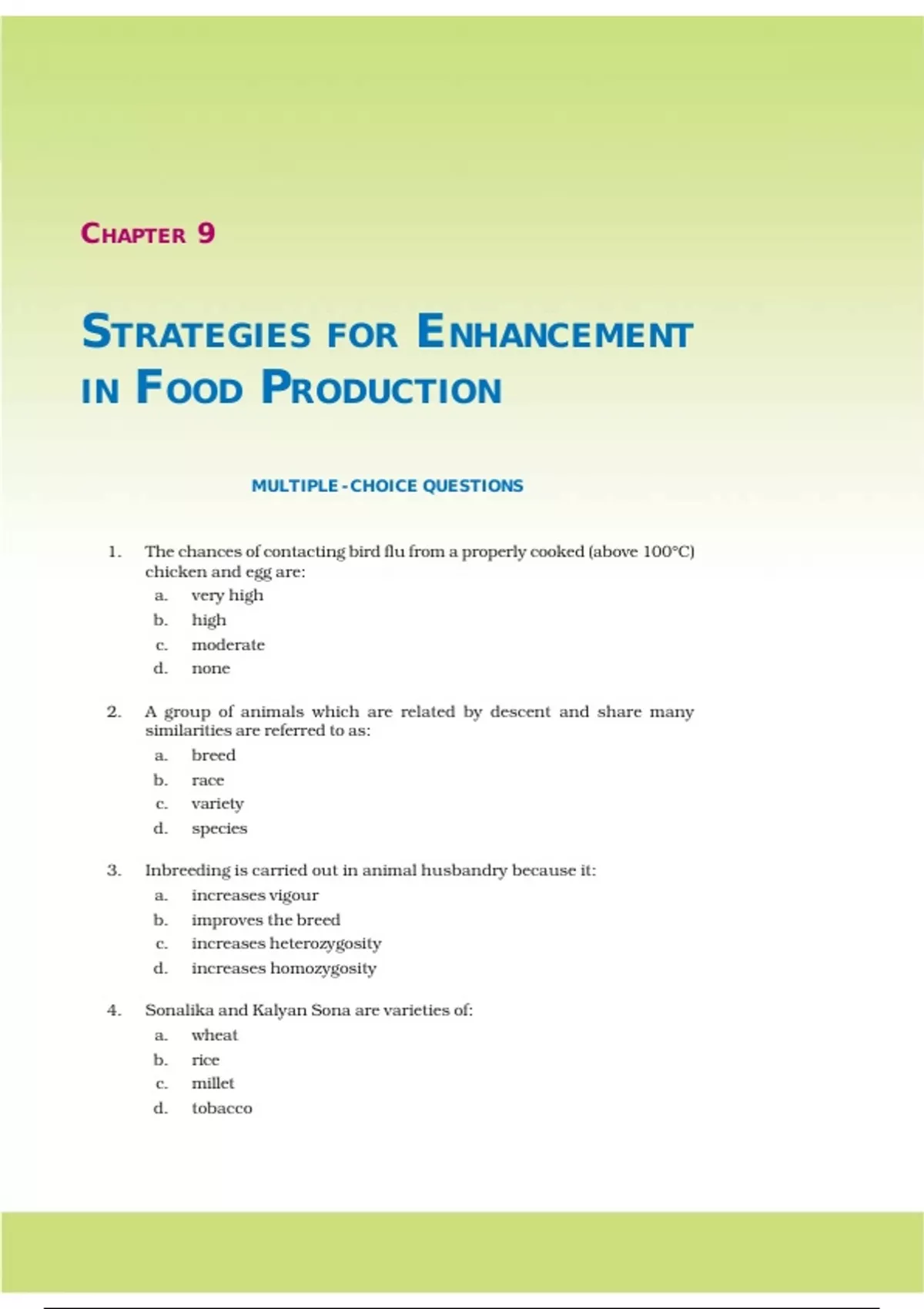 CHAPTER 9

STRATEGIES FOR ENHANCEMENT IN FOOD PRODUCTION

MULTIPLE-CHOICE QUESTIONS

1. The chances of contacting bird flu from a properly cooked (above 100°C) chicken and egg are:
a. very high
b. high
c. moderate
d. none

2. A group of animals which are related by descent and share many similarities are referred to as:
a. breed
b. race
c. variety
d. species

3. Inbreeding is carried out in animal husbandry because it:
a. increases vigour
b. improves the breed
c. increases heterozygosity
d. increases homozygosity

4. Sonalika and Kalyan Sona are varieties of:
a. wheat
b. rice
c. millet
d. tobacco